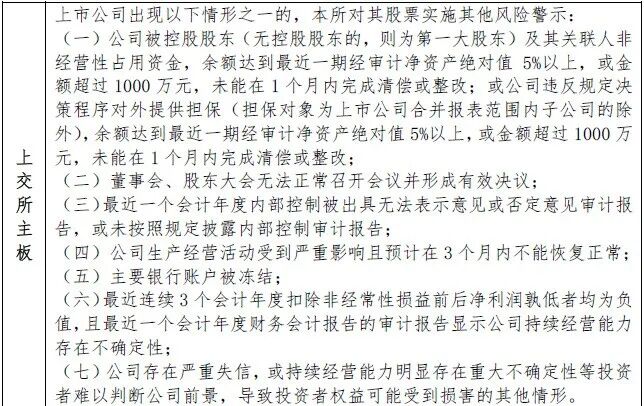 | 上交所主板 | 上市公司出现以下情形之一的，本所对其股票实施其他风险警示：<br>（一）公司被控股股东（无控股股东的，则为第一大股东）及其关联人非经营性占用资金，余额达到最近一期经审计净资产绝对值 5%以上，或金额超过 1000 万元，未能在 1 个月内完成清偿或整改；或公司违反规定决策程序对外提供担保（担保对象为上市公司合并报表范围内子公司的除外），余额达到最近一期经审计净资产绝对值 5%以上，或金额超过 1000 万元，未能在 1 个月内完成清偿或整改；<br>（二）董事会、股东大会无法正常召开会议并形成有效决议；<br>（三）最近一个会计年度内部控制被出具无法表示意见或否定意见审计报告，或未按照规定披露内部控制审计报告；<br>（四）公司生产经营活动受到严重影响且预计在 3 个月内不能恢复正常；<br>（五）主要银行账户被冻结；<br>（六）最近连续 3 个会计年度扣除非经常性损益前后净利润孰低者均为负值，且最近一个会计年度财务会计报告的审计报告显示公司持续经营能力存在不确定性；<br>（七）公司存在严重失信，或持续经营能力明显存在重大不确定性等投资者难以判断公司前景，导致投资者权益可能受到损害的其他情形。 |
|---|---|